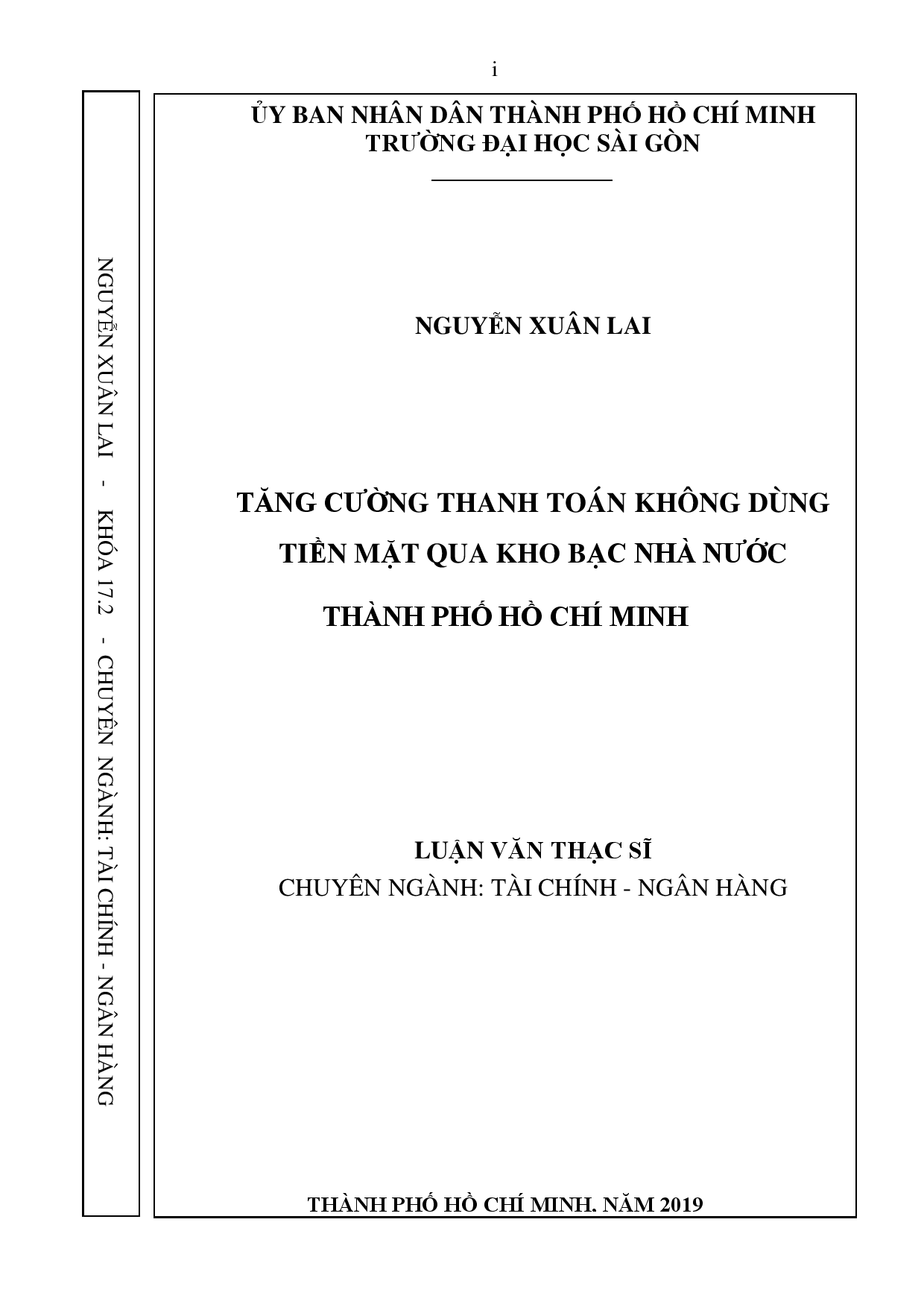 i

NGUYỄN XUÂN LAI - KHÓA 17.2 - CHUYÊN NGÀNH: TÀI CHÍNH - NGÂN HÀNG

ỦY BAN NHÂN DÂN THÀNH PHỐ HỒ CHÍ MINH
TRƯỜNG ĐẠI HỌC SÀI GÒN

NGUYỄN XUÂN LAI

TĂNG CƯỜNG THANH TOÁN KHÔNG DÙNG TIỀN MẶT QUA KHO BẠC NHÀ NƯỚC THÀNH PHỐ HỒ CHÍ MINH

LUẬN VĂN THẠC SĨ
CHUYÊN NGÀNH: TÀI CHÍNH - NGÂN HÀNG

THÀNH PHỐ HỒ CHÍ MINH. NĂM 2019